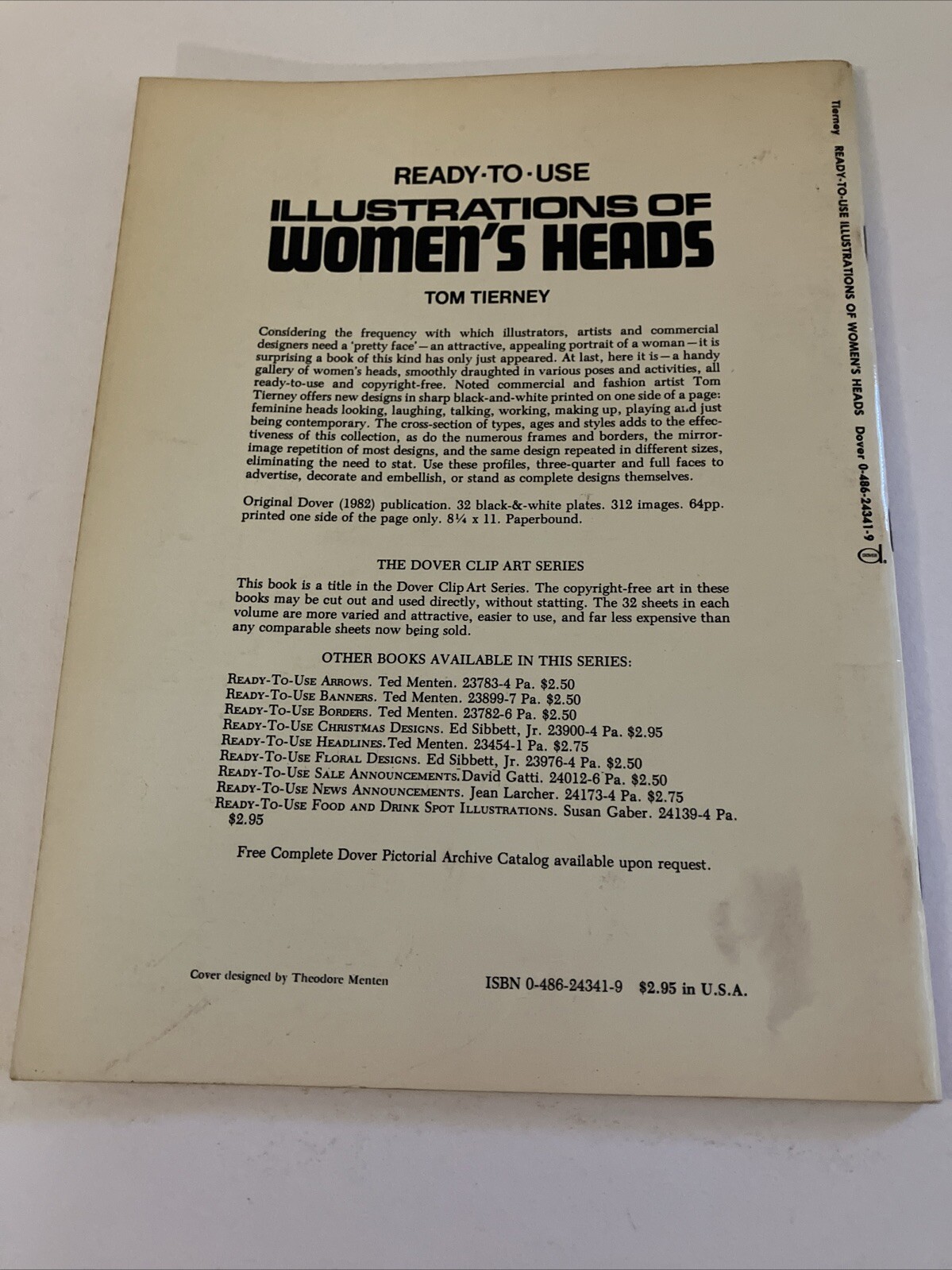 READY-TO-USE
ILLUSTRATIONS OF
WOMEN'S HEADS

TOM TIERNEY

Considering the frequency with which illustrators, artists and commercial designers need a 'pretty face'—an attractive, appealing portrait of a woman—it is surprising a book of this kind has only just appeared. At last, here it is—a handy gallery of women's heads, smoothly draughted in various poses and activities, all ready-to-use and copyright-free. Noted commercial and fashion artist Tom Tierney offers new designs in sharp black-and-white printed on one side of a page: feminine heads looking, laughing, talking, working, making up, playing and just being contemporary. The cross-section of types, ages and styles adds to the effectiveness of this collection, as do the numerous frames and borders, the mirror-image repetition of most designs, and the same design repeated in different sizes, eliminating the need to stat. Use these profiles, three-quarter and full faces to advertise, decorate and embellish, or stand as complete designs themselves.

Original Dover (1982) publication. 32 black-&-white plates. 312 images. 64pp. printed one side of the page only. 8¼ x 11. Paperbound.

THE DOVER CLIP ART SERIES

This book is a title in the Dover Clip Art Series. The copyright-free art in these books may be cut out and used directly, without statting. The 32 sheets in each volume are more varied and attractive, easier to use, and far less expensive than any comparable sheets now being sold.

OTHER BOOKS AVAILABLE IN THIS SERIES:

Ready-To-Use Arrows. Ted Menten. 23783-4 Pa. $2.50
Ready-To-Use Banners. Ted Menten. 23899-7 Pa. $2.50
Ready-To-Use Borders. Ted Menten. 23782-6 Pa. $2.50
Ready-To-Use Christmas Designs. Ed Sibbett, Jr. 23900-4 Pa. $2.95
Ready-To-Use Headlines. Ted Menten. 23454-1 Pa. $2.75
Ready-To-Use Floral Designs. Ed Sibbett, Jr. 23976-4 Pa. $2.50
Ready-To-Use Sale Announcements. David Gatti. 24012-6 Pa. $2.50
Ready-To-Use News Announcements. Jean Larcher. 24173-4 Pa. $2.75
Ready-To-Use Food and Drink Spot Illustrations. Susan Gaber. 24139-4 Pa. $2.95

Free Complete Dover Pictorial Archive Catalog available upon request.

Cover designed by Theodore Menten

ISBN 0-486-24341-9 $2.95 in U.S.A.

Tierney READY-TO-USE ILLUSTRATIONS OF WOMEN'S HEADS Dover 0-486-24341-9